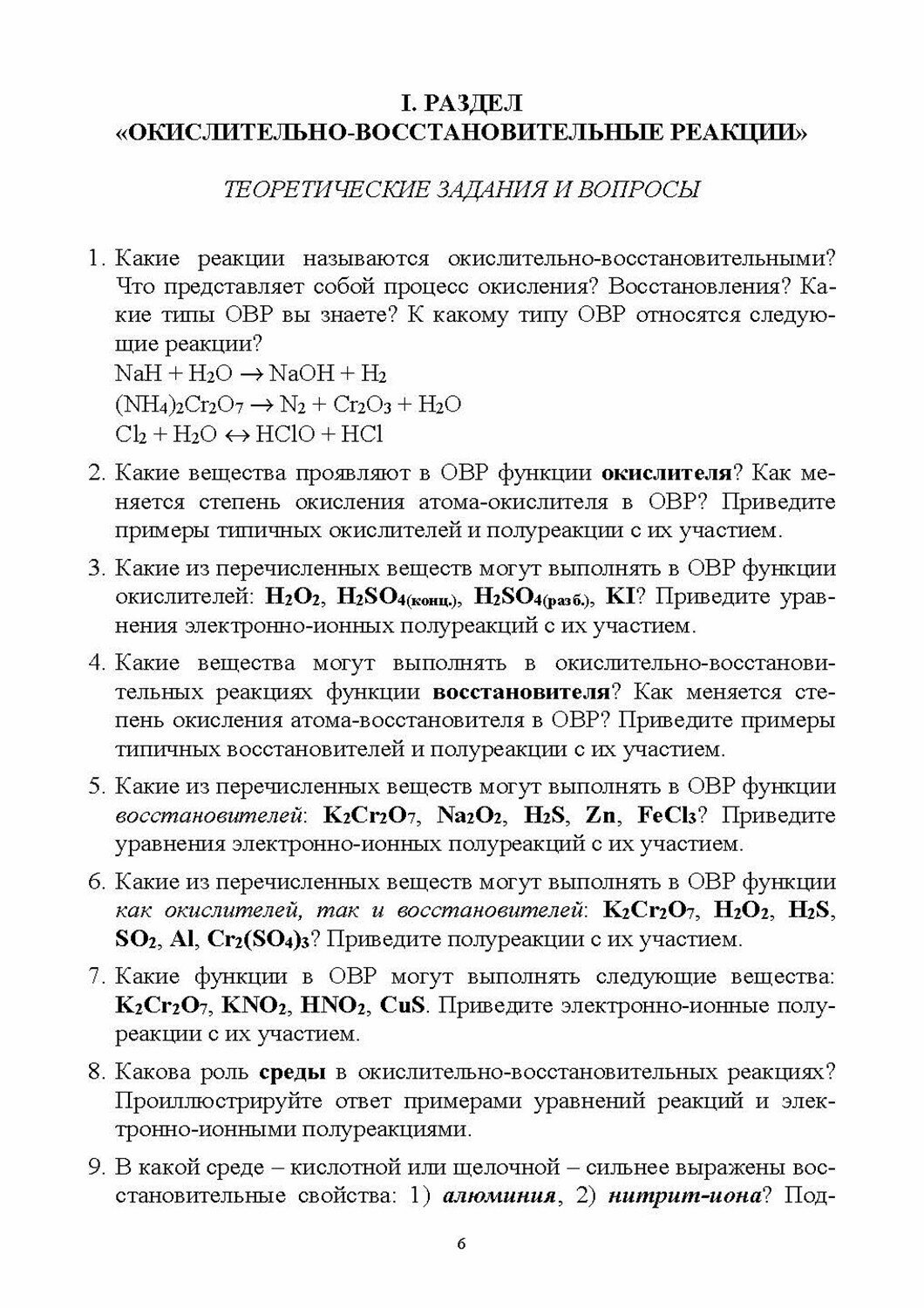 I. РАЗДЕЛ
«ОКИСЛИТЕЛЬНО-ВОССТАНОВИТЕЛЬНЫЕ РЕАКЦИИ»

ТЕОРЕТИЧЕСКИЕ ЗАДАНИЯ И ВОПРОСЫ

1. Какие реакции называются окислительно-восстановительными? Что представляет собой процесс окисления? Восстановления? Какие типы ОВР вы знаете? К какому типу ОВР относятся следующие реакции?
$NaH + H_2O \rightarrow NaOH + H_2$
$(NH_4)_2Cr_2O_7 \rightarrow N_2 + Cr_2O_3 + H_2O$
$Cl_2 + H_2O \leftrightarrow HClO + HCl$

2. Какие вещества проявляют в ОВР функции окислителя? Как меняется степень окисления атома-окислителя в ОВР? Приведите примеры типичных окислителей и полуреакции с их участием.

3. Какие из перечисленных веществ могут выполнять в ОВР функции окислителей: $H_2O_2$, $H_2SO_{4(конц.)}$, $H_2SO_{4(разб.)}$, $KI$? Приведите уравнения электронно-ионных полуреакций с их участием.

4. Какие вещества могут выполнять в окислительно-восстановительных реакциях функции восстановителя? Как меняется степень окисления атома-восстановителя в ОВР? Приведите примеры типичных восстановителей и полуреакции с их участием.

5. Какие из перечисленных веществ могут выполнять в ОВР функции восстановителей: $K_2Cr_2O_7$, $Na_2O_2$, $H_2S$, $Zn$, $FeCl_3$? Приведите уравнения электронно-ионных полуреакций с их участием.

6. Какие из перечисленных веществ могут выполнять в ОВР функции как окислителей, так и восстановителей: $K_2Cr_2O_7$, $H_2O_2$, $H_2S$, $SO_2$, $Al$, $Cr_2(SO_4)_3$? Приведите полуреакции с их участием.

7. Какие функции в ОВР могут выполнять следующие вещества: $K_2Cr_2O_7$, $KNO_2$, $HNO_2$, $CuS$. Приведите электронно-ионные полуреакции с их участием.

8. Какова роль среды в окислительно-восстановительных реакциях? Проиллюстрируйте ответ примерами уравнений реакций и электронно-ионными полуреакциями.

9. В какой среде – кислотной или щелочной – сильнее выражены восстановительные свойства: 1) алюминия, 2) нитрит-иона? Под-

6